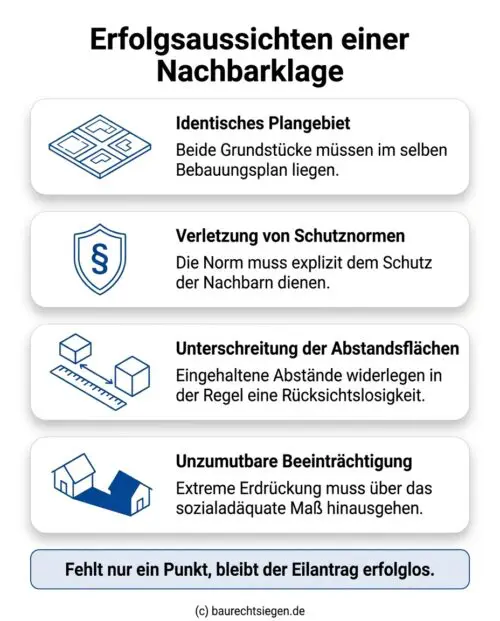 Erfolgsaussichten einer Nachbarklage

Identisches Plangebiet
Beide Grundstücke müssen im selben Bebauungsplan liegen.

§

Verletzung von Schutznormen
Die Norm muss explizit dem Schutz der Nachbarn dienen.

Unterschreitung der Abstandsflächen
Eingehaltene Abstände widerlegen in der Regel eine Rücksichtslosigkeit.

Unzumutbare Beeinträchtigung
Extreme Erdrückung muss über das sozialadäquate Maß hinausgehen.

Fehlt nur ein Punkt, bleibt der Eilantrag erfolglos.

(c) baurechtsiegen.de